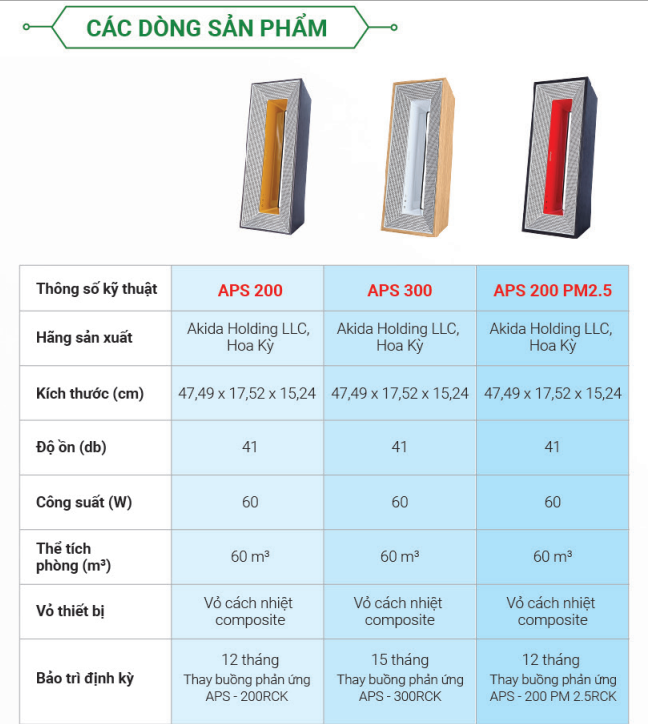 CÁC DÒNG SẢN PHẨM

| Thông số kỹ thuật | APS 200 | APS 300 | APS 200 PM2.5 |
|---|---|---|---|
| Hãng sản xuất | Akida Holding LLC, Hoa Kỳ | Akida Holding LLC, Hoa Kỳ | Akida Holding LLC, Hoa Kỳ |
| Kích thước (cm) | 47,49 x 17,52 x 15,24 | 47,49 x 17,52 x 15,24 | 47,49 x 17,52 x 15,24 |
| Độ ồn (db) | 41 | 41 | 41 |
| Công suất (W) | 60 | 60 | 60 |
| Thể tích phòng ($m^3$) | 60 $m^3$ | 60 $m^3$ | 60 $m^3$ |
| Vỏ thiết bị | Vỏ cách nhiệt composite | Vỏ cách nhiệt composite | Vỏ cách nhiệt composite |
| Bảo trì định kỳ | 12 tháng Thay buồng phản ứng APS - 200RCK | 15 tháng Thay buồng phản ứng APS - 300RCK | 12 tháng Thay buồng phản ứng APS - 200 PM 2.5RCK |